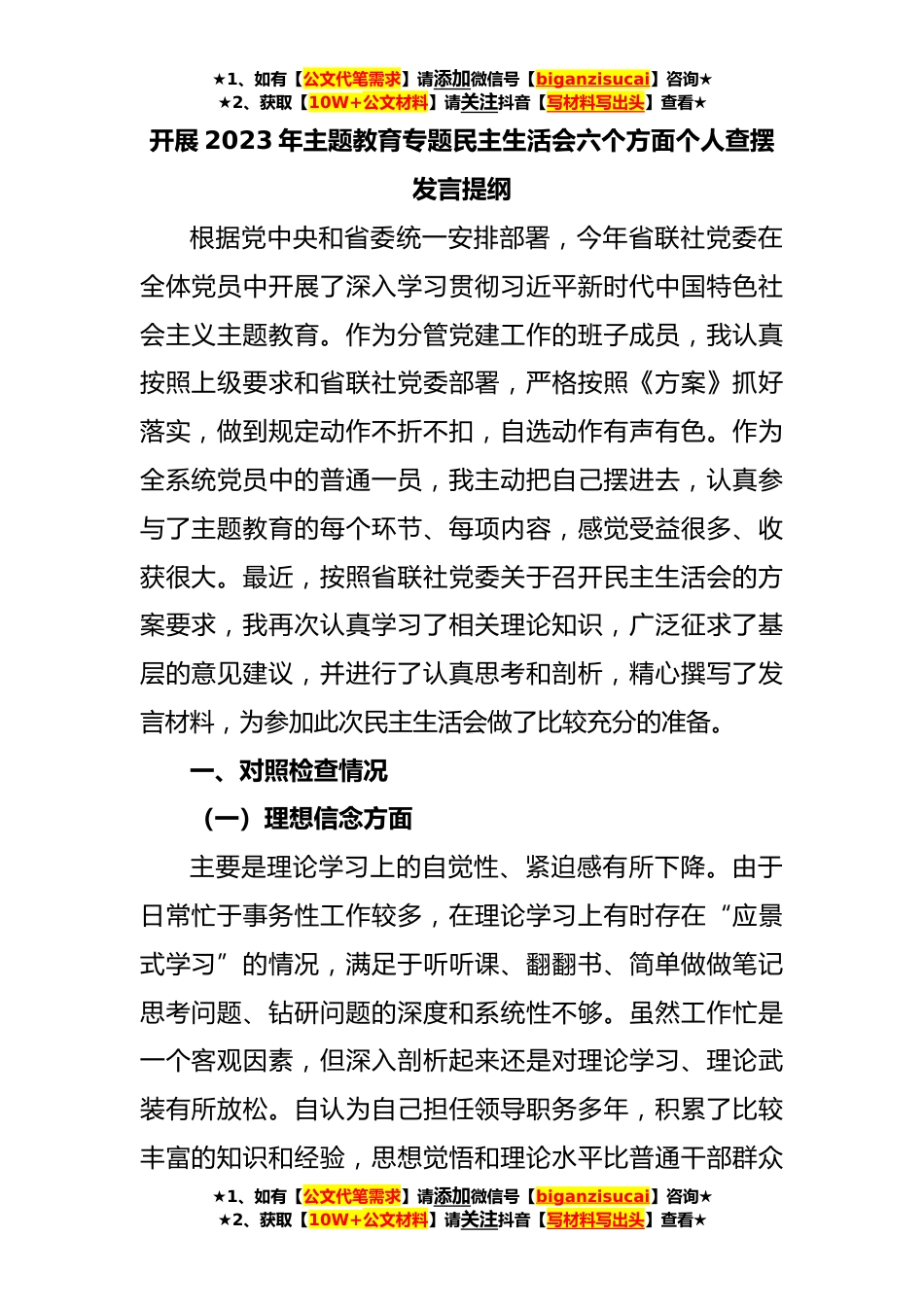 ★1、如有【公文代笔需求】请添加微信号【biganzisucai】咨询★
★2、获取【10W+公文材料】请关注抖音【写材料写出头】查看★

开展 2023 年主题教育专题民主生活会六个方面个人查摆发言提纲

根据党中央和省委统一安排部署，今年省联社党委在全体党员中开展了深入学习贯彻习近平新时代中国特色社会主义主题教育。作为分管党建工作的班子成员，我认真按照上级要求和省联社党委部署，严格按照《方案》抓好落实，做到规定动作不折不扣，自选动作有声有色。作为全系统党员中的普通一员，我主动把自己摆进去，认真参与了主题教育的每个环节、每项内容，感觉受益很多、收获很大。最近，按照省联社党委关于召开民主生活会的方案要求，我再次认真学习了相关理论知识，广泛征求了基层的意见建议，并进行了认真思考和剖析，精心撰写了发言材料，为参加此次民主生活会做了比较充分的准备。

一、对照检查情况

（一）理想信念方面

主要是理论学习上的自觉性、紧迫感有所下降。由于日常忙于事务性工作较多，在理论学习上有时存在“应景式学习”的情况，满足于听听课、翻翻书、简单做做笔记思考问题、钻研问题的深度和系统性不够。虽然工作忙是一个客观因素，但深入剖析起来还是对理论学习、理论武装有所放松。自认为自己担任领导职务多年，积累了比较丰富的知识和经验，思想觉悟和理论水平比普通干部群众

★1、如有【公文代笔需求】请添加微信号【biganzisucai】咨询★
★2、获取【10W+公文材料】请关注抖音【写材料写出头】查看★